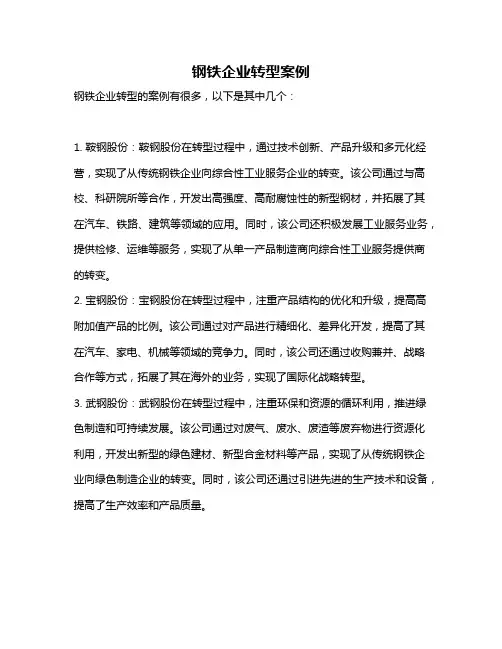 钢铁企业转型案例

钢铁企业转型的案例有很多，以下是其中几个：

1. 鞍钢股份：鞍钢股份在转型过程中，通过技术创新、产品升级和多元化经营，实现了从传统钢铁企业向综合性工业服务企业的转变。该公司通过与高校、科研院所等合作，开发出高强度、高耐腐蚀性的新型钢材，并拓展了其在汽车、铁路、建筑等领域的应用。同时，该公司还积极发展工业服务业务，提供检修、运维等服务，实现了从单一产品制造商向综合性工业服务提供商的转变。

2. 宝钢股份：宝钢股份在转型过程中，注重产品结构的优化和升级，提高高附加值产品的比例。该公司通过对产品进行精细化、差异化开发，提高了其在汽车、家电、机械等领域的竞争力。同时，该公司还通过收购兼并、战略合作等方式，拓展了其在海外的业务，实现了国际化战略转型。

3. 武钢股份：武钢股份在转型过程中，注重环保和资源的循环利用，推进绿色制造和可持续发展。该公司通过对废气、废水、废渣等废弃物进行资源化利用，开发出新型的绿色建材、新型合金材料等产品，实现了从传统钢铁企业向绿色制造企业的转变。同时，该公司还通过引进先进的生产技术和设备，提高了生产效率和产品质量。